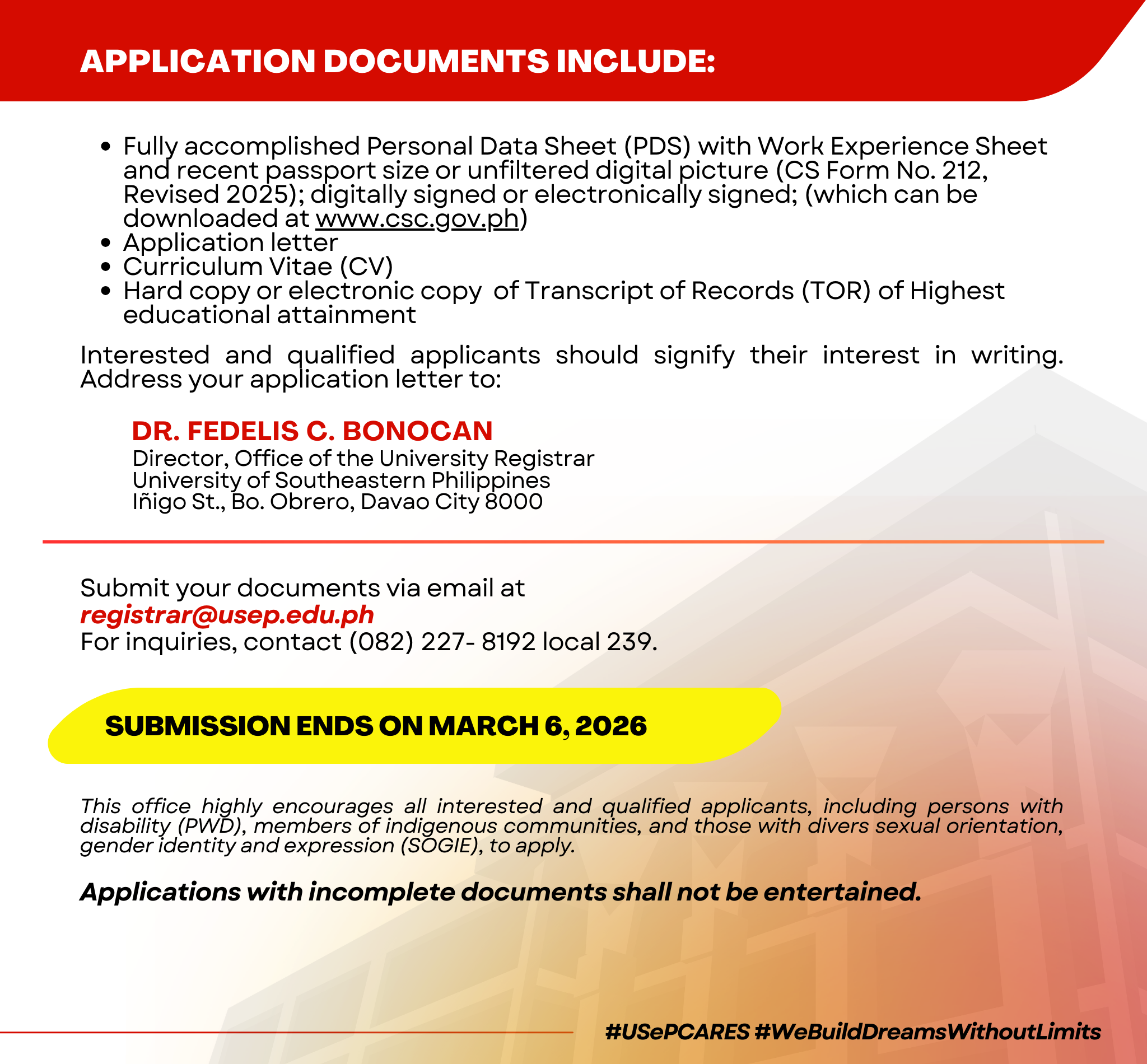 APPLICATION DOCUMENTS INCLUDE:

• Fully accomplished Personal Data Sheet (PDS) with Work Experience Sheet and recent passport size or unfiltered digital picture (CS Form No. 212, Revised 2025); digitally signed or electronically signed; (which can be downloaded at www.csc.gov.ph)
• Application letter
• Curriculum Vitae (CV)
• Hard copy or electronic copy of Transcript of Records (TOR) of Highest educational attainment

Interested and qualified applicants should signify their interest in writing. Address your application letter to:

DR. FEDELIS C. BONOCAN
Director, Office of the University Registrar
University of Southeastern Philippines
Iñigo St., Bo. Obrero, Davao City 8000

Submit your documents via email at
registrar@usep.edu.ph
For inquiries, contact (082) 227- 8192 local 239.

SUBMISSION ENDS ON MARCH 6, 2026

This office highly encourages all interested and qualified applicants, including persons with disability (PWD), members of indigenous communities, and those with divers sexual orientation, gender identity and expression (SOGIE), to apply.

Applications with incomplete documents shall not be entertained.

#USePCARES #WeBuildDreamsWithoutLimits